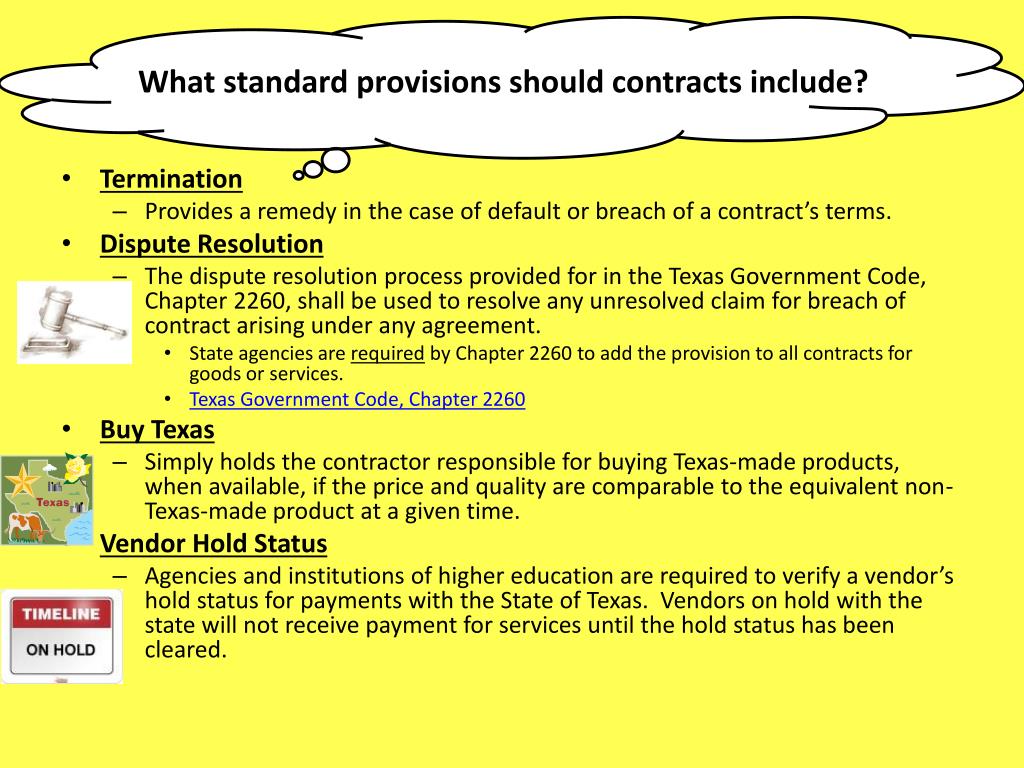 What standard provisions should contracts include?

• Termination
– Provides a remedy in the case of default or breach of a contract's terms.

• Dispute Resolution
– The dispute resolution process provided for in the Texas Government Code, Chapter 2260, shall be used to resolve any unresolved claim for breach of contract arising under any agreement.
• State agencies are required by Chapter 2260 to add the provision to all contracts for goods or services.
• Texas Government Code, Chapter 2260

• Buy Texas
– Simply holds the contractor responsible for buying Texas-made products, when available, if the price and quality are comparable to the equivalent non-Texas-made product at a given time.

Texas

Vendor Hold Status
– Agencies and institutions of higher education are required to verify a vendor's hold status for payments with the State of Texas. Vendors on hold with the state will not receive payment for services until the hold status has been cleared.

TIMELINE
ON HOLD